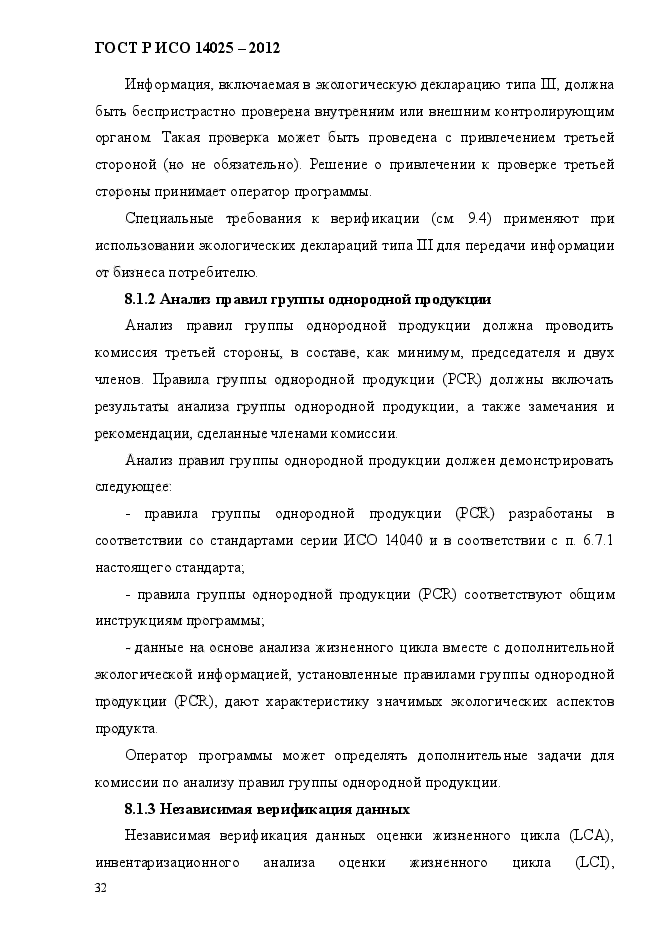 ГОСТ Р ИСО 14025 – 2012

Информация, включаемая в экологическую декларацию типа III, должна быть беспристрастно проверена внутренним или внешним контролирующим органом. Такая проверка может быть проведена с привлечением третьей стороной (но не обязательно). Решение о привлечении к проверке третьей стороны принимает оператор программы.

Специальные требования к верификации (см. 9.4) применяют при использовании экологических деклараций типа III для передачи информации от бизнеса потребителю.

8.1.2 Анализ правил группы однородной продукции

Анализ правил группы однородной продукции должна проводить комиссия третьей стороны, в составе, как минимум, председателя и двух членов. Правила группы однородной продукции (PCR) должны включать результаты анализа группы однородной продукции, а также замечания и рекомендации, сделанные членами комиссии.

Анализ правил группы однородной продукции должен демонстрировать следующее:

- правила группы однородной продукции (PCR) разработаны в соответствии со стандартами серии ИСО 14040 и в соответствии с п. 6.7.1 настоящего стандарта;

- правила группы однородной продукции (PCR) соответствуют общим инструкциям программы;

- данные на основе анализа жизненного цикла вместе с дополнительной экологической информацией, установленные правилами группы однородной продукции (PCR), дают характеристику значимых экологических аспектов продукта.

Оператор программы может определять дополнительные задачи для комиссии по анализу правил группы однородной продукции.

8.1.3 Независимая верификация данных

Независимая верификация данных оценки жизненного цикла (LCA), инвентаризационного анализа оценки жизненного цикла (LCI),

32